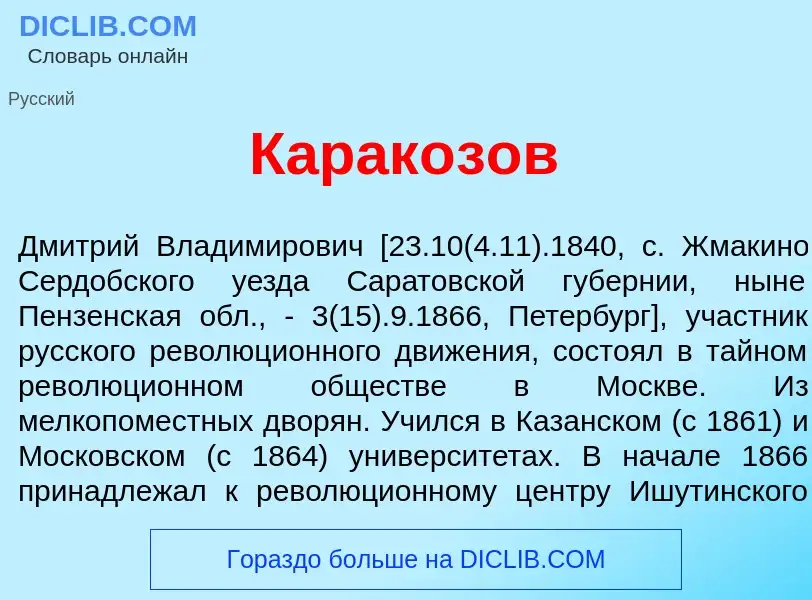 DICLIB.COM
Словарь онлайн

Русский

Каракозов

Дмитрий Владимирович [23.10(4.11).1840, с. Жмакино Сердобского уезда Саратовской губернии, ныне Пензенская обл., - 3(15).9.1866, Петербург], участник русского революционного движения, состоял в тайном революционном обществе в Москве. Из мелкопоместных дворян. Учился в Казанском (с 1861) и Московском (с 1864) университетах. В начале 1866 принадлежал к революционному центру Ишутинского

Гораздо больше на DICLIB.COM